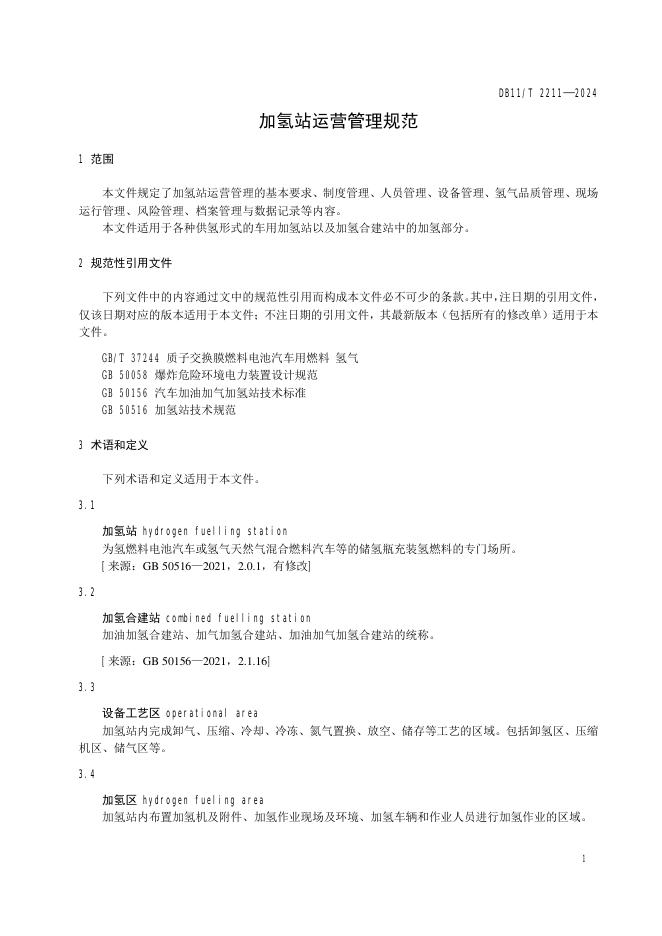 DB11/T 2211—2024

加氢站运营管理规范

1 范围

本文件规定了加氢站运营管理的基本要求、制度管理、人员管理、设备管理、氢气品质管理、现场运行管理、风险管理、档案管理与数据记录等内容。

本文件适用于各种供氢形式的车用加氢站以及加氢合建站中的加氢部分。

2 规范性引用文件

下列文件中的内容通过文中的规范性引用而构成本文件必不可少的条款。其中，注日期的引用文件，仅该日期对应的版本适用于本文件；不注日期的引用文件，其最新版本（包括所有的修改单）适用于本文件。

GB/T 37244 质子交换膜燃料电池汽车用燃料 氢气
GB 50058 爆炸危险环境电力装置设计规范
GB 50156 汽车加油加气加氢站技术标准
GB 50516 加氢站技术规范

3 术语和定义

下列术语和定义适用于本文件。

3.1

加氢站 hydrogen fuelling station
为氢燃料电池汽车或氢气天然气混合燃料汽车等的储氢瓶充装氢燃料的专门场所。
[来源：GB 50516—2021，2.0.1，有修改]

3.2

加氢合建站 combined fuelling station
加油加氢合建站、加气加氢合建站、加油加气加氢合建站的统称。

[来源：GB 50156—2021，2.1.16]

3.3

设备工艺区 operational area
加氢站内完成卸气、压缩、冷却、冷冻、氮气置换、放空、储存等工艺的区域。包括卸氢区、压缩机区、储气区等。

3.4

加氢区 hydrogen fueling area
加氢站内布置加氢机及附件、加氢作业现场及环境、加氢车辆和作业人员进行加氢作业的区域。

1